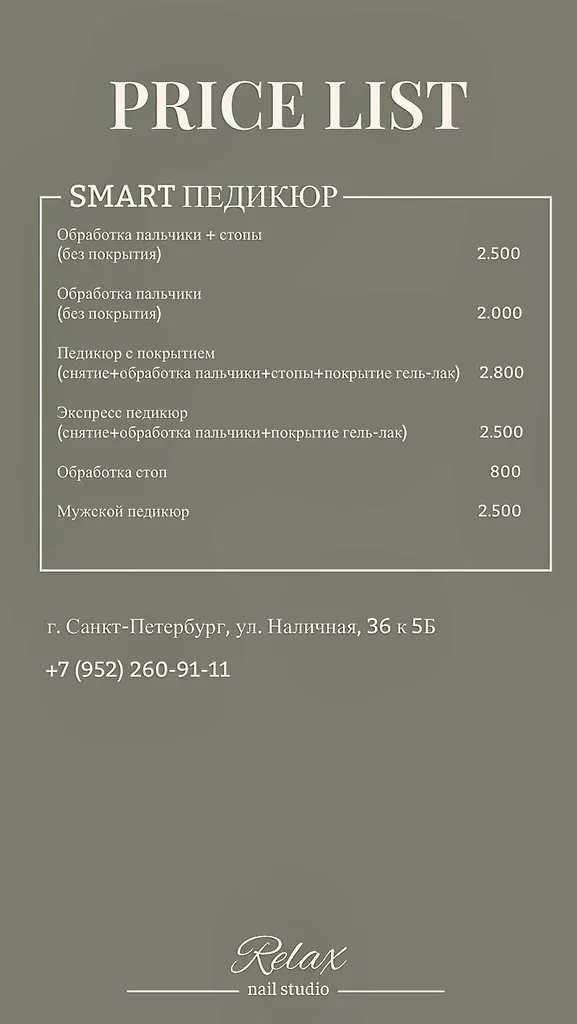 PRICE LIST

SMART ПЕДИКЮР

Обработка пальчики + стопы
(без покрытия) 2.500

Обработка пальчики
(без покрытия) 2.000

Педикюр с покрытием
(снятие+обработка пальчики+стопы+покрытие гель-лак) 2.800

Экспресс педикюр
(снятие+обработка пальчики+покрытие гель-лак) 2.500

Обработка стоп 800

Мужской педикюр 2.500

г. Санкт-Петербург, ул. Наличная, 36 к 5Б

+7 (952) 260-91-11

Relax
nail studio